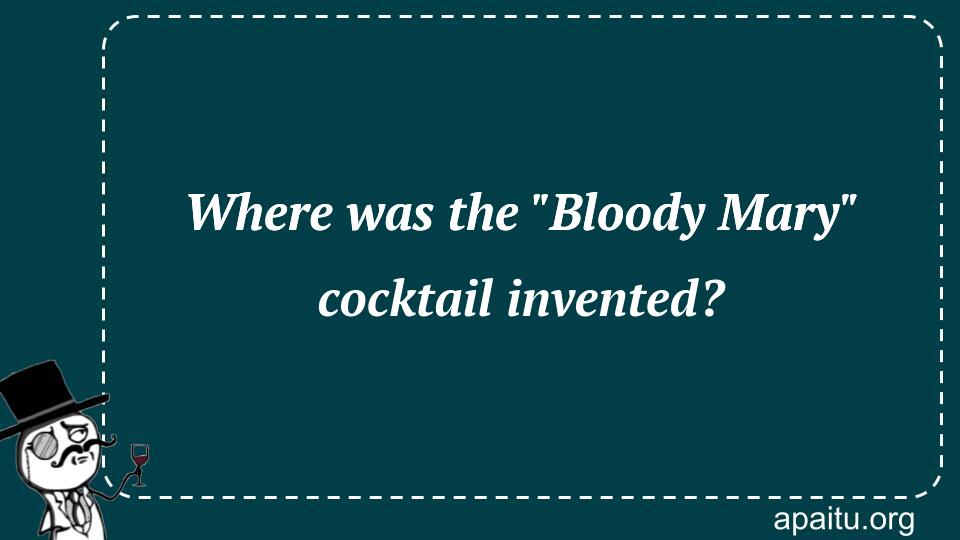 Where was the "Bloody Mary" cocktail invented?

apaitu.org